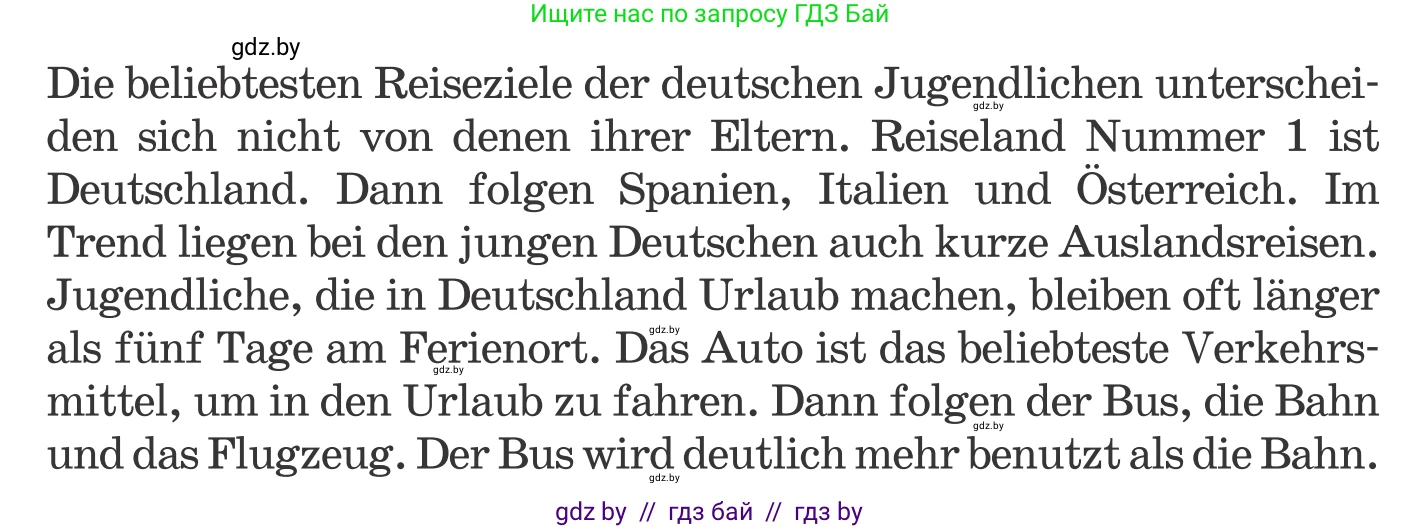 Ищите нас по запросу ГДЗ Бай

gdz.by

Die beliebtesten Reiseziele der deutschen Jugendlichen unterscheiden sich nicht von denen ihrer Eltern. Reiseland Nummer 1 ist Deutschland. Dann folgen Spanien, Italien und Österreich. Im Trend liegen bei den jungen Deutschen auch kurze Auslandsreisen. Jugendliche, die in Deutschland Urlaub machen, bleiben oft länger als fünf Tage am Ferienort. Das Auto ist das beliebteste Verkehrsmittel, um in den Urlaub zu fahren. Dann folgen der Bus, die Bahn und das Flugzeug. Der Bus wird deutlich mehr benutzt als die Bahn.

gdz.by gdz.by gdz.by gdz.by gdz.by

gdz by // гдз бай // гдз by